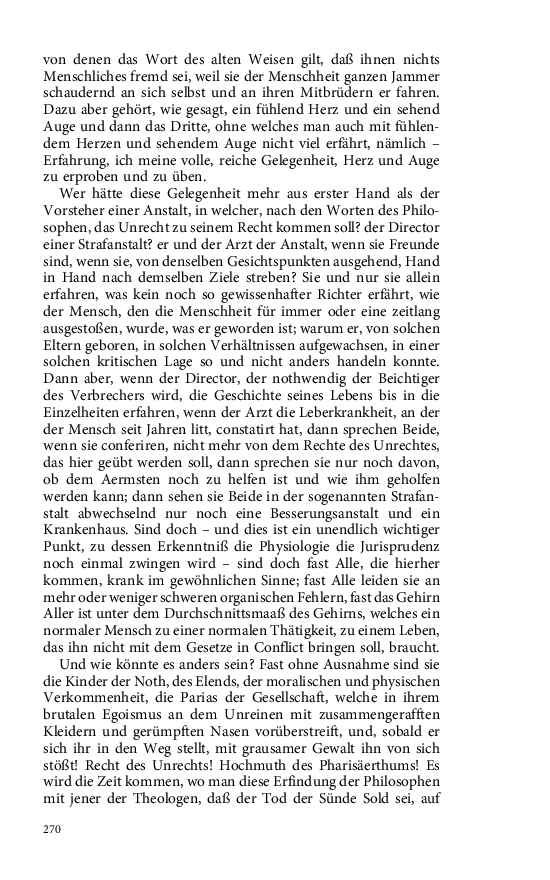 von denen das Wort des alten Weisen gilt, daß ihnen nichts Menschliches fremd sei, weil sie der Menschheit ganzen Jammer schaudernd an sich selbst und an ihren Mitbrüdern er fahren. Dazu aber gehört, wie gesagt, ein fühlend Herz und ein sehend Auge und dann das Dritte, ohne welches man auch mit fühlendem Herzen und sehendem Auge nicht viel erfährt, nämlich – Erfahrung, ich meine volle, reiche Gelegenheit, Herz und Auge zu erproben und zu üben.

Wer hätte diese Gelegenheit mehr aus erster Hand als der Vorsteher einer Anstalt, in welcher, nach den Worten des Philosophen, das Unrecht zu seinem Recht kommen soll? der Director einer Strafanstalt? er und der Arzt der Anstalt, wenn sie Freunde sind, wenn sie, von denselben Gesichtspunkten ausgehend, Hand in Hand nach demselben Ziele streben? Sie und nur sie allein erfahren, was kein noch so gewissenhafter Richter erfährt, wie der Mensch, den die Menschheit für immer oder eine zeitlang ausgestoßen, wurde, was er geworden ist; warum er, von solchen Eltern geboren, in solchen Verhältnissen aufgewachsen, in einer solchen kritischen Lage so und nicht anders handeln konnte. Dann aber, wenn der Director, der nothwendig der Beichtiger des Verbrechers wird, die Geschichte seines Lebens bis in die Einzelheiten erfahren, wenn der Arzt die Leberkrankheit, an der der Mensch seit Jahren litt, constatirt hat, dann sprechen Beide, wenn sie conferiren, nicht mehr von dem Rechte des Unrechtes, das hier geübt werden soll, dann sprechen sie nur noch davon, ob dem Aermsten noch zu helfen ist und wie ihm geholfen werden kann; dann sehen sie Beide in der sogenannten Strafanstalt abwechselnd nur noch eine Besserungsanstalt und ein Krankenhaus. Sind doch – und dies ist ein unendlich wichtiger Punkt, zu dessen Erkenntniß die Physiologie die Jurisprudenz noch einmal zwingen wird – sind doch fast Alle, die hierher kommen, krank im gewöhnlichen Sinne; fast Alle leiden sie an mehr oder weniger schweren organischen Fehlern, fast das Gehirn Aller ist unter dem Durchschnittsmaaß des Gehirns, welches ein normaler Mensch zu einer normalen Thätigkeit, zu einem Leben, das ihn nicht mit dem Gesetze in Conflict bringen soll, braucht.

Und wie könnte es anders sein? Fast ohne Ausnahme sind sie die Kinder der Noth, des Elends, der moralischen und physischen Verkommenheit, die Parias der Gesellschaft, welche in ihrem brutalen Egoismus an dem Unreinen mit zusammengerafften Kleidern und gerümpften Nasen vorüberstreift, und, sobald er sich ihr in den Weg stellt, mit grausamer Gewalt ihn von sich stößt! Recht des Unrechts! Hochmuth des Pharisäerthums! Es wird die Zeit kommen, wo man diese Erfindung der Philosophen mit jener der Theologen, daß der Tod der Sünde Sold sei, auf

270